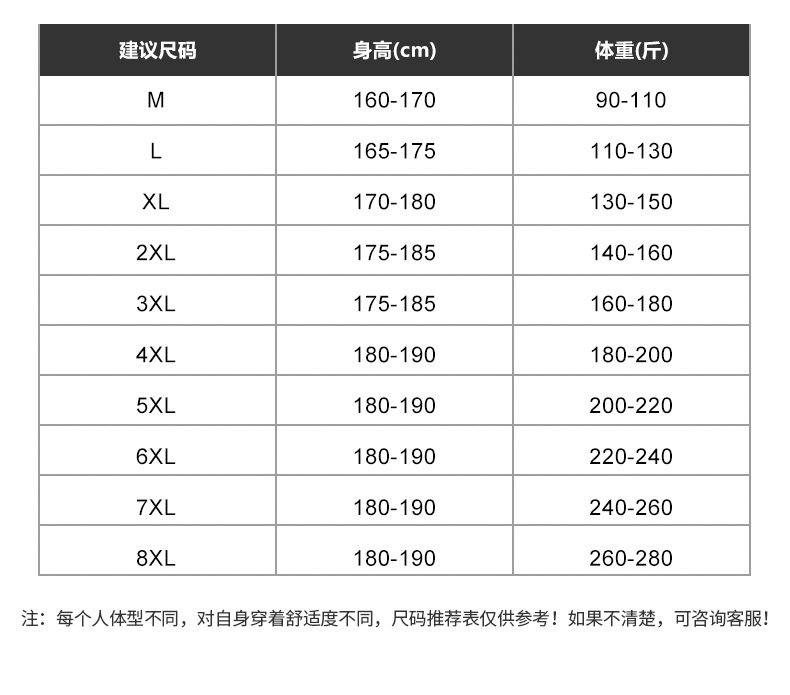 | 建议尺码 | 身高(cm) | 体重(斤) |
|---|---|---|
| M | 160-170 | 90-110 |
| L | 165-175 | 110-130 |
| XL | 170-180 | 130-150 |
| 2XL | 175-185 | 140-160 |
| 3XL | 175-185 | 160-180 |
| 4XL | 180-190 | 180-200 |
| 5XL | 180-190 | 200-220 |
| 6XL | 180-190 | 220-240 |
| 7XL | 180-190 | 240-260 |
| 8XL | 180-190 | 260-280 |

注：每个人体型不同，对自身穿着舒适度不同，尺码推荐表仅供参考！如果不清楚，可咨询客服！